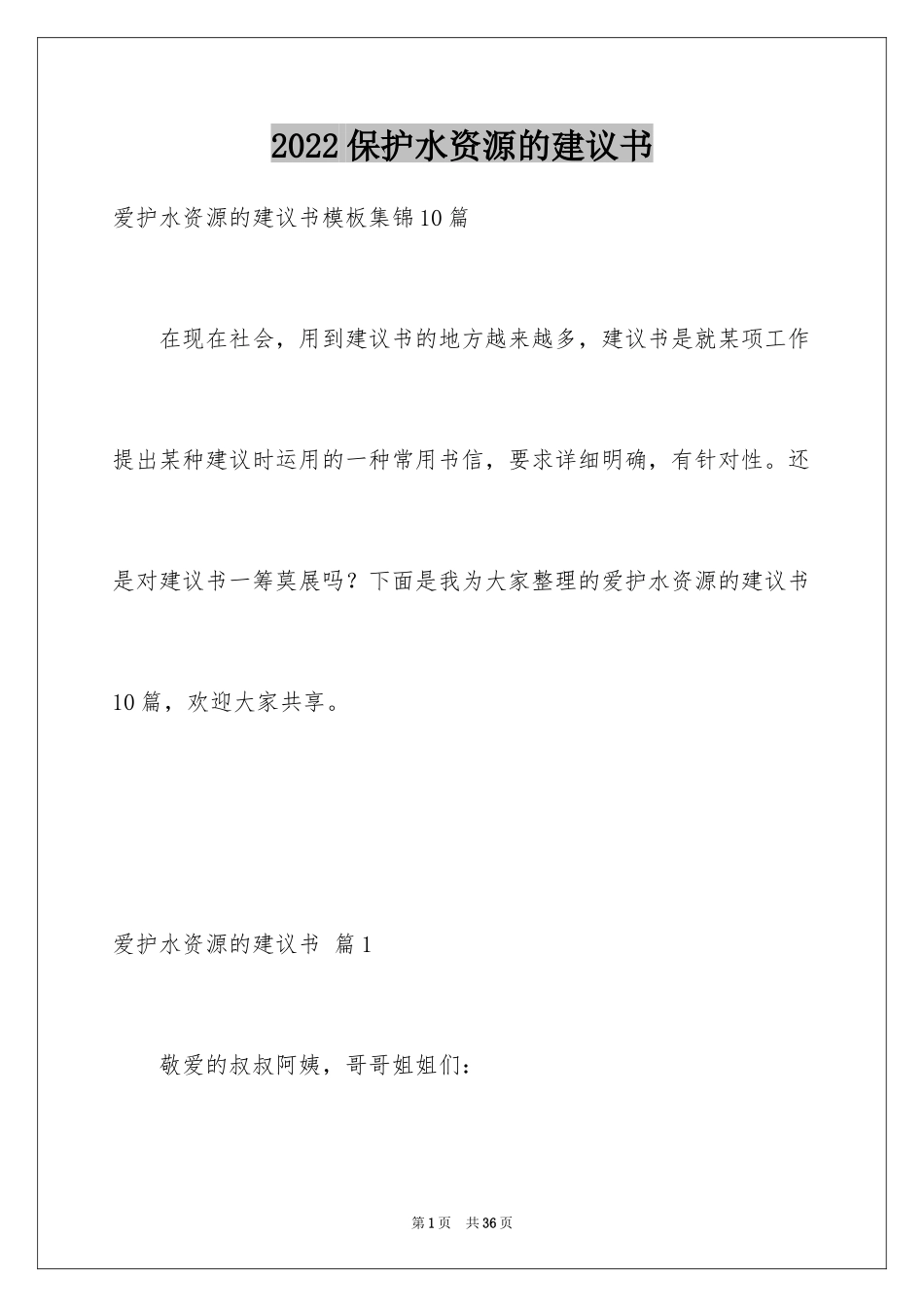 2022保护水资源的建议书

爱护水资源的建议书模板集锦10篇

在现在社会，用到建议书的地方越来越多，建议书是就某项工作提出某种建议时运用的一种常用书信，要求详细明确，有针对性。还是对建议书一筹莫展吗？下面是我为大家整理的爱护水资源的建议书10篇，欢迎大家共享。

爱护水资源的建议书 篇1

敬爱的叔叔阿姨，哥哥姐姐们：

第1页 共36页